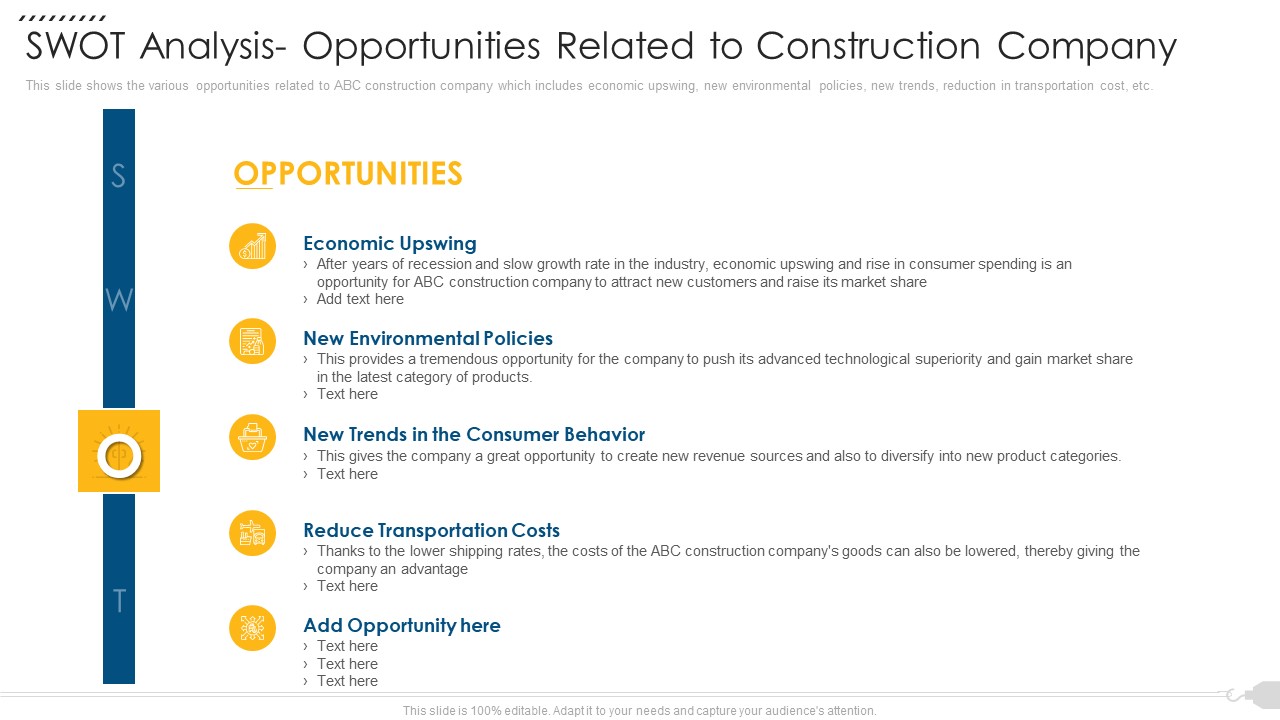 SWOT Analysis- Opportunities Related to Construction Company

This slide shows the various opportunities related to ABC construction company which includes economic upswing, new environmental policies, new trends, reduction in transportation cost, etc.

S

W

O

T

OPPORTUNITIES

Economic Upswing

› After years of recession and slow growth rate in the industry, economic upswing and rise in consumer spending is an opportunity for ABC construction company to attract new customers and raise its market share

› Add text here

New Environmental Policies

› This provides a tremendous opportunity for the company to push its advanced technological superiority and gain market share in the latest category of products.

› Text here

New Trends in the Consumer Behavior

› This gives the company a great opportunity to create new revenue sources and also to diversify into new product categories.

› Text here

Reduce Transportation Costs

› Thanks to the lower shipping rates, the costs of the ABC construction company's goods can also be lowered, thereby giving the company an advantage

› Text here

Add Opportunity here

› Text here

› Text here

› Text here

This slide is 100% editable. Adapt it to your needs and capture your audience's attention.